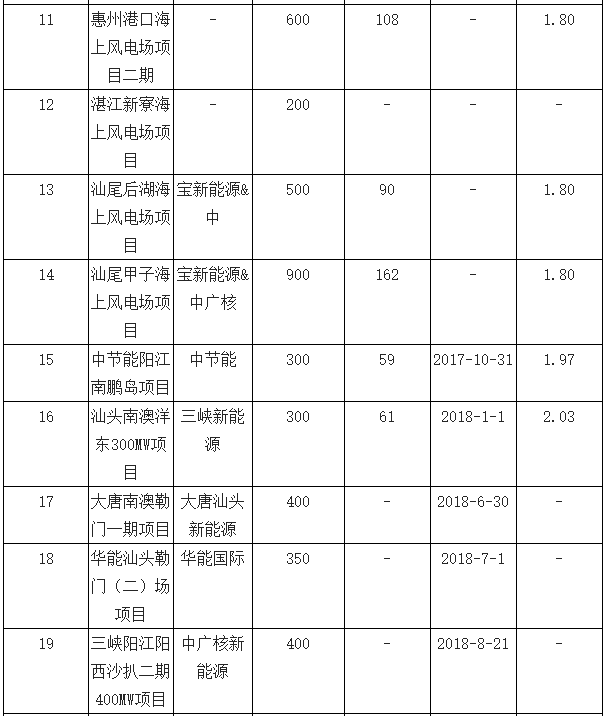 | 11 | 惠州港口海上风电场项目二期 | - | 600 | 108 | - | 1.80 |
|---|---|---|---|---|---|---|
| 12 | 湛江新寮海上风电场项目 | - | 200 | - | - | - |
| 13 | 汕尾后湖海上风电场项目 | 宝新能源&中 | 500 | 90 | - | 1.80 |
| 14 | 汕尾甲子海上风电场项目 | 宝新能源&中广核 | 900 | 162 | - | 1.80 |
| 15 | 中节能阳江南鹏岛项目 | 中节能 | 300 | 59 | 2017-10-31 | 1.97 |
| 16 | 汕头南澳洋东300MW项目 | 三峡新能源 | 300 | 61 | 2018-1-1 | 2.03 |
| 17 | 大唐南澳勒门一期项目 | 大唐汕头新能源 | 400 | - | 2018-6-30 | - |
| 18 | 华能汕头勒门（二）场项目 | 华能国际 | 350 | - | 2018-7-1 | - |
| 19 | 三峡阳江阳西沙扒二期400MW项目 | 中广核新能源 | 400 | - | 2018-8-21 | - |